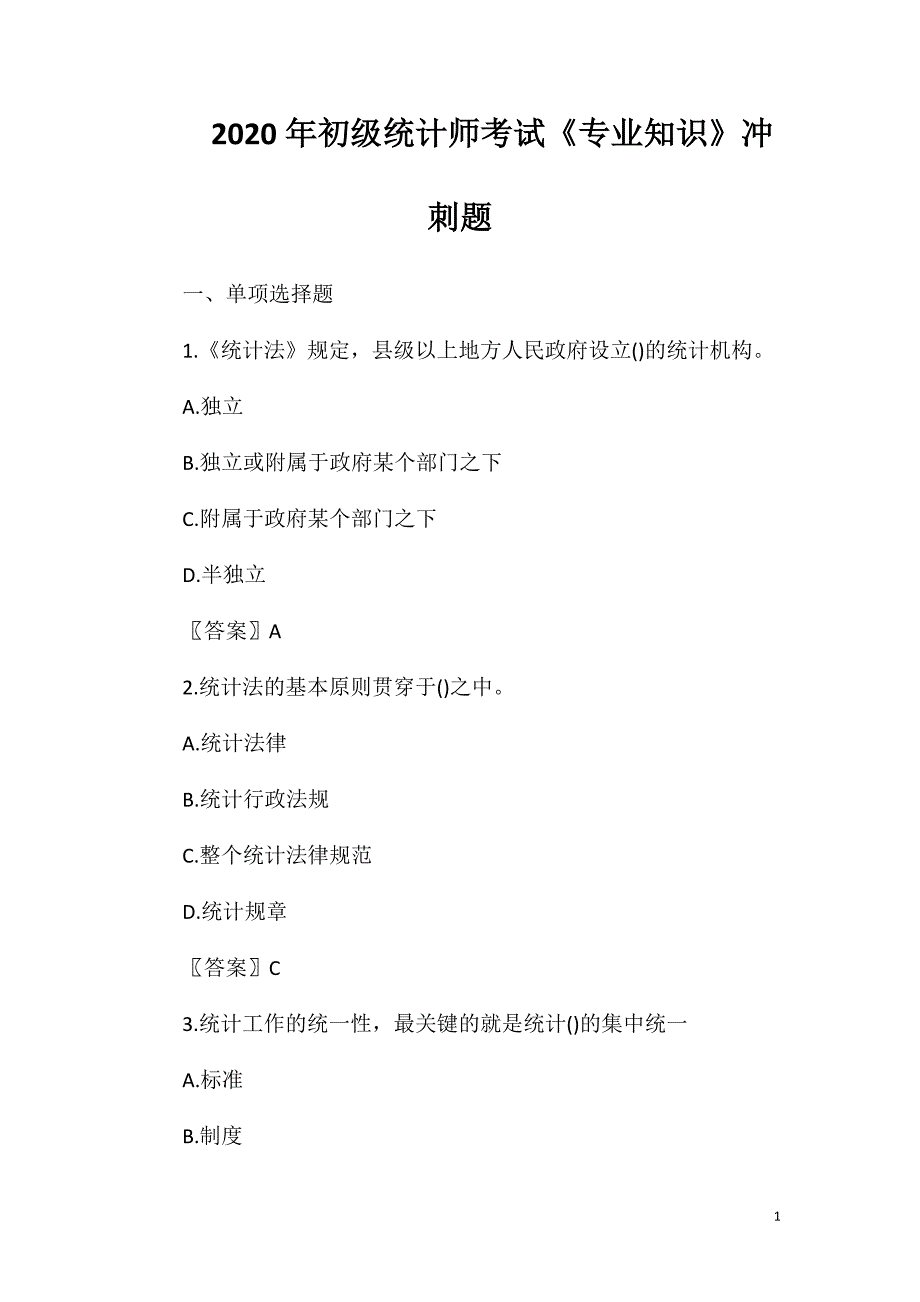 2020年初级统计师考试《专业知识》冲刺题

一、单项选择题

1.《统计法》规定，县级以上地方人民政府设立()的统计机构。

A.独立

B.独立或附属于政府某个部门之下

C.附属于政府某个部门之下

D.半独立

〖答案〗A

2.统计法的基本原则贯穿于()之中。

A.统计法律

B.统计行政法规

C.整个统计法律规范

D.统计规章

〖答案〗C

3.统计工作的统一性，最关键的就是统计()的集中统一

A.标准

B.制度

1